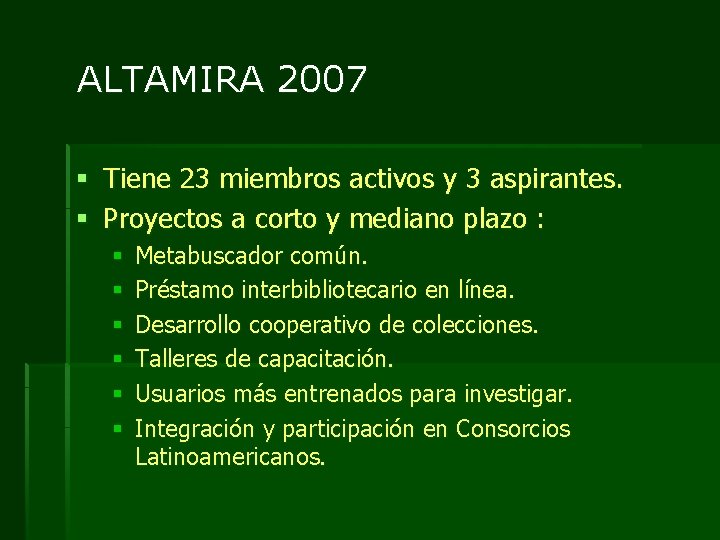 ALTAMIRA 2007

▪ Tiene 23 miembros activos y 3 aspirantes.
▪ Proyectos a corto y mediano plazo :
  ▪ Metabuscador común.
  ▪ Préstamo interbibliotecario en línea.
  ▪ Desarrollo cooperativo de colecciones.
  ▪ Talleres de capacitación.
  ▪ Usuarios más entrenados para investigar.
  ▪ Integración y participación en Consorcios Latinoamericanos.